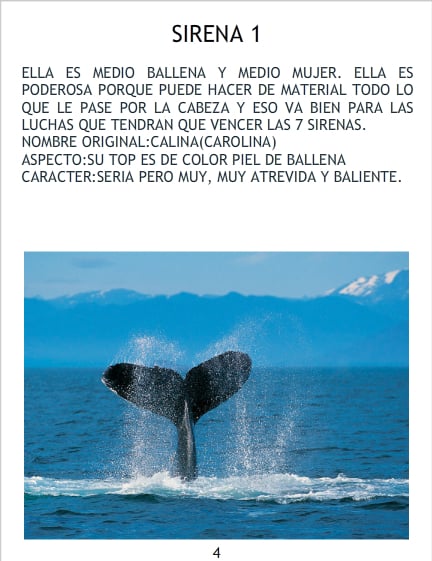 SIRENA 1

ELLA ES MEDIO BALLENA Y MEDIO MUJER. ELLA ES PODEROSA PORQUE PUEDE HACER DE MATERIAL TODO LO QUE LE PASE POR LA CABEZA Y ESO VA BIEN PARA LAS LUCHAS QUE TENDRAN QUE VENCER LAS 7 SIRENAS.
NOMBRE ORIGINAL:CALINA(CAROLINA)
ASPECTO:SU TOP ES DE COLOR PIEL DE BALLENA
CARACTER:SERIA PERO MUY, MUY ATREVIDA Y BALIENTE.

4